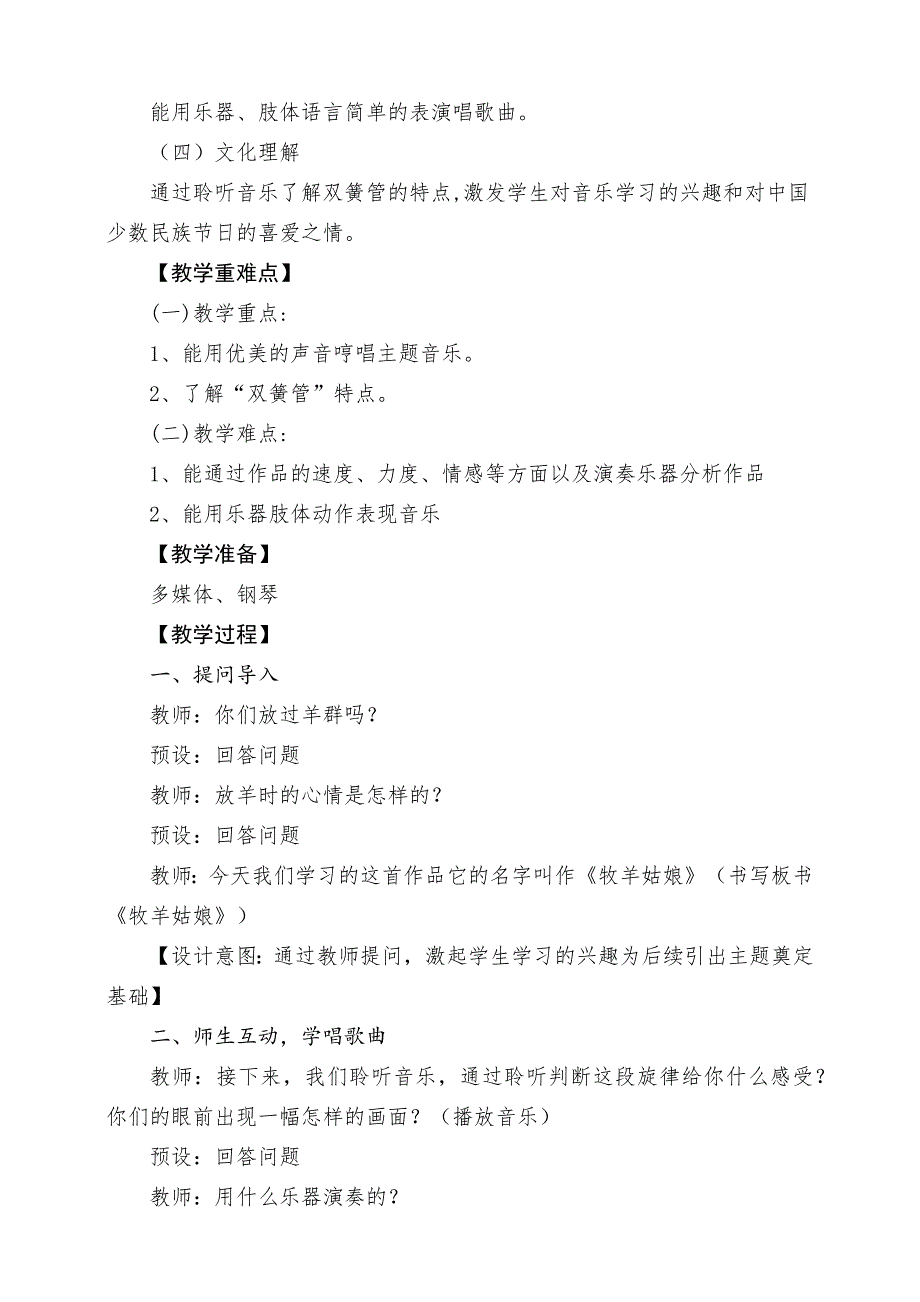 能用乐器、肢体语言简单的表演唱歌曲。

（四）文化理解

通过聆听音乐了解双簧管的特点,激发学生对音乐学习的兴趣和对中国少数民族节日的喜爱之情。

【教学重难点】

(一)教学重点:

1、能用优美的声音哼唱主题音乐。

2、了解“双簧管”特点。

(二)教学难点:

1、能通过作品的速度、力度、情感等方面以及演奏乐器分析作品

2、能用乐器肢体动作表现音乐

【教学准备】

多媒体、钢琴

【教学过程】

一、提问导入

教师：你们放过羊群吗？

预设：回答问题

教师：放羊时的心情是怎样的？

预设：回答问题

教师：今天我们学习的这首作品它的名字叫作《牧羊姑娘》（书写板书《牧羊姑娘》）

【设计意图：通过教师提问，激起学生学习的兴趣为后续引出主题奠定基础】

二、师生互动，学唱歌曲

教师：接下来，我们聆听音乐，通过聆听判断这段旋律给你什么感受？你们的眼前出现一幅怎样的画面？（播放音乐）

预设：回答问题

教师：用什么乐器演奏的？